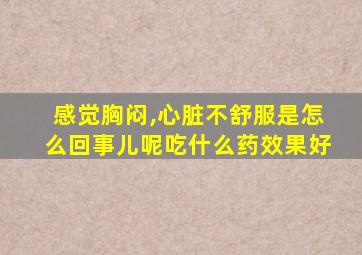 感觉胸闷,心脏不舒服是怎么回事儿呢吃什么药效果好